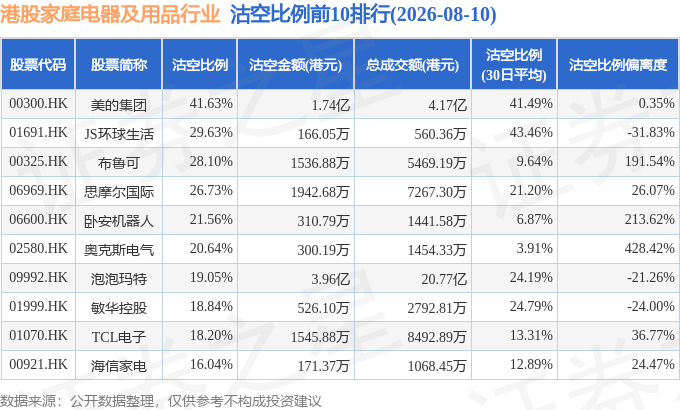 港股家庭电器及用品行业 沽空比例前10排行(2026-08-10)

| 股票代码 | 股票简称 | 沽空比例 | 沽空金额(港元) | 总成交额(港元) | 沽空比例(30日平均) | 沽空比例偏离度 |
|---|---|---|---|---|---|---|
| 00300.HK | 美的集团 | 41.63% | 1.74亿 | 4.17亿 | 41.49% | 0.35% |
| 01691.HK | JS环球生活 | 29.63% | 166.05万 | 560.36万 | 43.46% | -31.83% |
| 00325.HK | 布鲁可 | 28.10% | 1536.88万 | 5469.19万 | 9.64% | 191.54% |
| 06969.HK | 思摩尔国际 | 26.73% | 1942.68万 | 7267.30万 | 21.20% | 26.07% |
| 06600.HK | 卧安机器人 | 21.56% | 310.79万 | 1441.58万 | 6.87% | 213.62% |
| 02580.HK | 奥克斯电气 | 20.64% | 300.19万 | 1454.33万 | 3.91% | 428.42% |
| 09992.HK | 泡泡玛特 | 19.05% | 3.96亿 | 20.77亿 | 24.19% | -21.26% |
| 01999.HK | 敏华控股 | 18.84% | 526.10万 | 2792.81万 | 24.79% | -24.00% |
| 01070.HK | TCL电子 | 18.20% | 1545.88万 | 8492.89万 | 13.31% | 36.77% |
| 00921.HK | 海信家电 | 16.04% | 171.37万 | 1068.45万 | 12.89% | 24.47% |

数据来源：公开数据整理，仅供参考不构成投资建议

证券之星